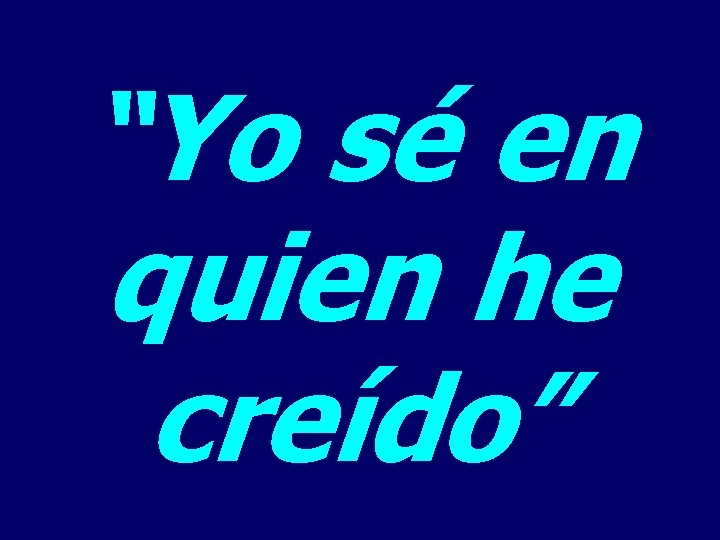 "Yo sé en quien he creído"